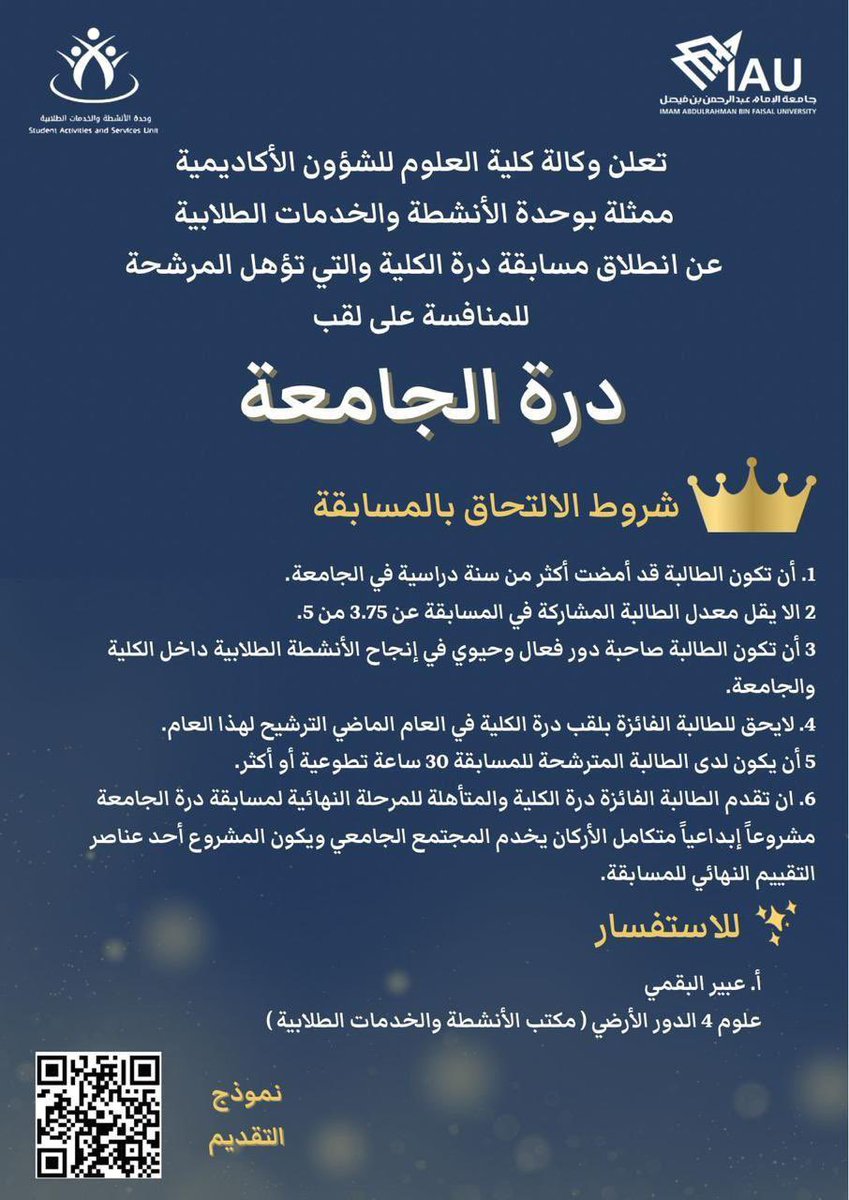 IAU
جامعة الإمام عبدالرحمن بن فيصل
IMAM ABDULRAHMAN BIN FAISAL UNIVERSITY

وحدة الأنشطة والخدمات الطلابية
Student Activities and Services Unit

تعلن وكالة كلية العلوم للشؤون الأكاديمية ممثلة بوحدة الأنشطة والخدمات الطلابية عن انطلاق مسابقة درة الكلية والتي تؤهل المرشحة للمنافسة على لقب

درة الجامعة

شروط الالتحاق بالمسابقة

1. أن تكون الطالبة قد أمضت أكثر من سنة دراسية في الجامعة.
2 الا يقل معدل الطالبة المشاركة في المسابقة عن 3.75 من 5.
3 أن تكون الطالبة صاحبة دور فعال وحيوي في إنجاح الأنشطة الطلابية داخل الكلية والجامعة.
4. لايحق للطالبة الفائزة بلقب درة الكلية في العام الماضي الترشيح لهذا العام.
5 أن يكون لدى الطالبة المترشحة للمسابقة 30 ساعة تطوعية أو أكثر.
6. ان تقدم الطالبة الفائزة درة الكلية والمتأهلة للمرحلة النهائية لمسابقة درة الجامعة مشروعاً إبداعياً متكامل الأركان يخدم المجتمع الجامعي ويكون المشروع أحد عناصر التقييم النهائي للمسابقة.

للاستفسار

أ. عبير البقمي
علوم 4 الدور الأرضي ( مكتب الأنشطة والخدمات الطلابية )

نموذج التقديم